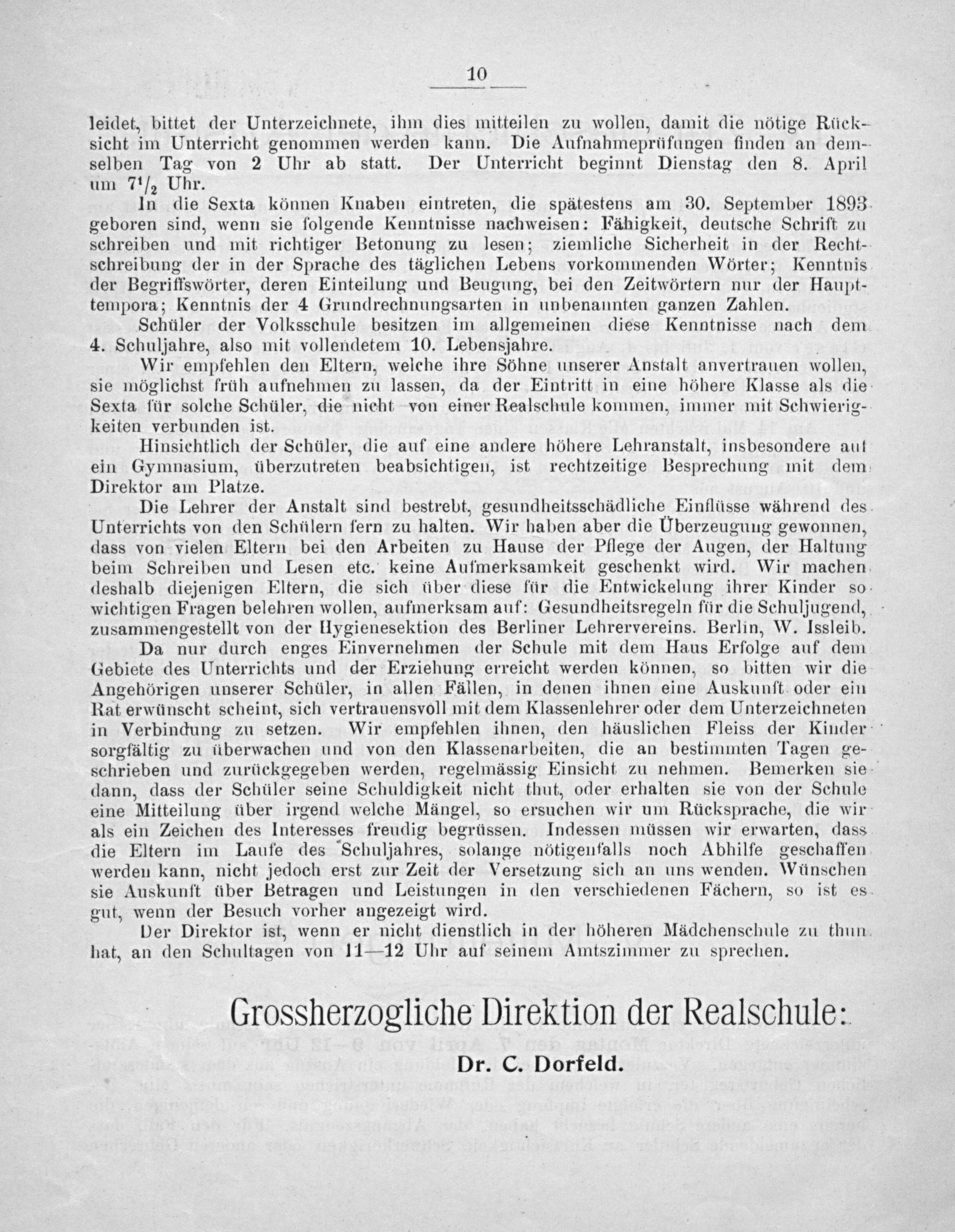 10

leidet, bittet der Unterzeichnete, ihm dies mitteilen zu wollen, damit die nötige Rücksicht im Unterricht genommen werden kann. Die Aufnahmeprüfungen finden an demselben Tag von 2 Uhr ab statt. Der Unterricht beginnt Dienstag den 8. April um $7^1/_2$ Uhr.

In die Sexta können Knaben eintreten, die spätestens am 30. September 1893 geboren sind, wenn sie folgende Kenntnisse nachweisen: Fähigkeit, deutsche Schrift zu schreiben und mit richtiger Betonung zu lesen; ziemliche Sicherheit in der Rechtschreibung der in der Sprache des täglichen Lebens vorkommenden Wörter; Kenntnis der Begriffswörter, deren Einteilung und Beugung, bei den Zeitwörtern nur der Haupttempora; Kenntnis der 4 Grundrechnungsarten in unbenannten ganzen Zahlen.

Schüler der Volksschule besitzen im allgemeinen diese Kenntnisse nach dem 4. Schuljahre, also mit vollendetem 10. Lebensjahre.

Wir empfehlen den Eltern, welche ihre Söhne unserer Anstalt anvertrauen wollen, sie möglichst früh aufnehmen zu lassen, da der Eintritt in eine höhere Klasse als die Sexta für solche Schüler, die nicht von einer Realschule kommen, immer mit Schwierigkeiten verbunden ist.

Hinsichtlich der Schüler, die auf eine andere höhere Lehranstalt, insbesondere auf ein Gymnasium, überzutreten beabsichtigen, ist rechtzeitige Besprechung mit dem Direktor am Platze.

Die Lehrer der Anstalt sind bestrebt, gesundheitsschädliche Einflüsse während des Unterrichts von den Schülern fern zu halten. Wir haben aber die Überzeugung gewonnen, dass von vielen Eltern bei den Arbeiten zu Hause der Pflege der Augen, der Haltung beim Schreiben und Lesen etc. keine Aufmerksamkeit geschenkt wird. Wir machen deshalb diejenigen Eltern, die sich über diese für die Entwickelung ihrer Kinder so wichtigen Fragen belehren wollen, aufmerksam auf: Gesundheitsregeln für die Schuljugend, zusammengestellt von der Hygienesektion des Berliner Lehrervereins. Berlin, W. Issleib.

Da nur durch enges Einvernehmen der Schule mit dem Haus Erfolge auf dem Gebiete des Unterrichts und der Erziehung erreicht werden können, so bitten wir die Angehörigen unserer Schüler, in allen Fällen, in denen ihnen eine Auskunft oder ein Rat erwünscht scheint, sich vertrauensvoll mit dem Klassenlehrer oder dem Unterzeichneten in Verbindung zu setzen. Wir empfehlen ihnen, den häuslichen Fleiss der Kinder sorgfältig zu überwachen und von den Klassenarbeiten, die an bestimmten Tagen geschrieben und zurückgegeben werden, regelmässig Einsicht zu nehmen. Bemerken sie dann, dass der Schüler seine Schuldigkeit nicht thut, oder erhalten sie von der Schule eine Mitteilung über irgend welche Mängel, so ersuchen wir um Rücksprache, die wir als ein Zeichen des Interesses freudig begrüssen. Indessen müssen wir erwarten, dass die Eltern im Laufe des Schuljahres, solange nötigenfalls noch Abhilfe geschaffen werden kann, nicht jedoch erst zur Zeit der Versetzung sich an uns wenden. Wünschen sie Auskunft über Betragen und Leistungen in den verschiedenen Fächern, so ist es gut, wenn der Besuch vorher angezeigt wird.

Der Direktor ist, wenn er nicht dienstlich in der höheren Mädchenschule zu thun hat, an den Schultagen von 11—12 Uhr auf seinem Amtszimmer zu sprechen.

Grossherzogliche Direktion der Realschule:
Dr. C. Dorfeld.